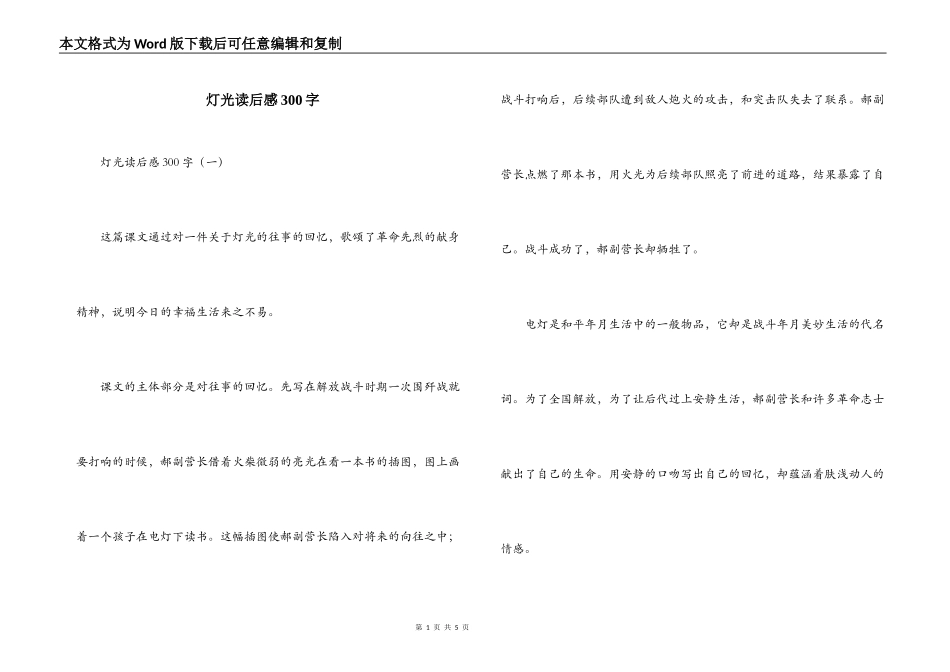 本文格式为Word版下载后可任意编辑和复制

灯光读后感300字

灯光读后感300字（一）

这篇课文通过对一件关于灯光的往事的回忆，歌颂了革命先烈的献身精神，说明今日的幸福生活来之不易。

课文的主体部分是对往事的回忆。先写在解放战斗时期一次围歼战就要打响的时候，郝副营长借着火柴微弱的亮光在看一本书的插图，图上画着一个孩子在电灯下读书。这幅插图使郝副营长陷入对将来的向往之中；战斗打响后，后续部队遭到敌人炮火的攻击，和突击队失去了联系。郝副营长点燃了那本书，用火光为后续部队照亮了前进的道路，结果暴露了自己。战斗成功了，郝副营长却牺牲了。

电灯是和平年月生活中的一般物品，它却是战斗年月美妙生活的代名词。为了全国解放，为了让后代过上安静生活，郝副营长和许多革命志士献出了自己的生命。用安静的口吻写出自己的回忆，却蕴涵着肤浅动人的情感。

第 1 页 共 5 页